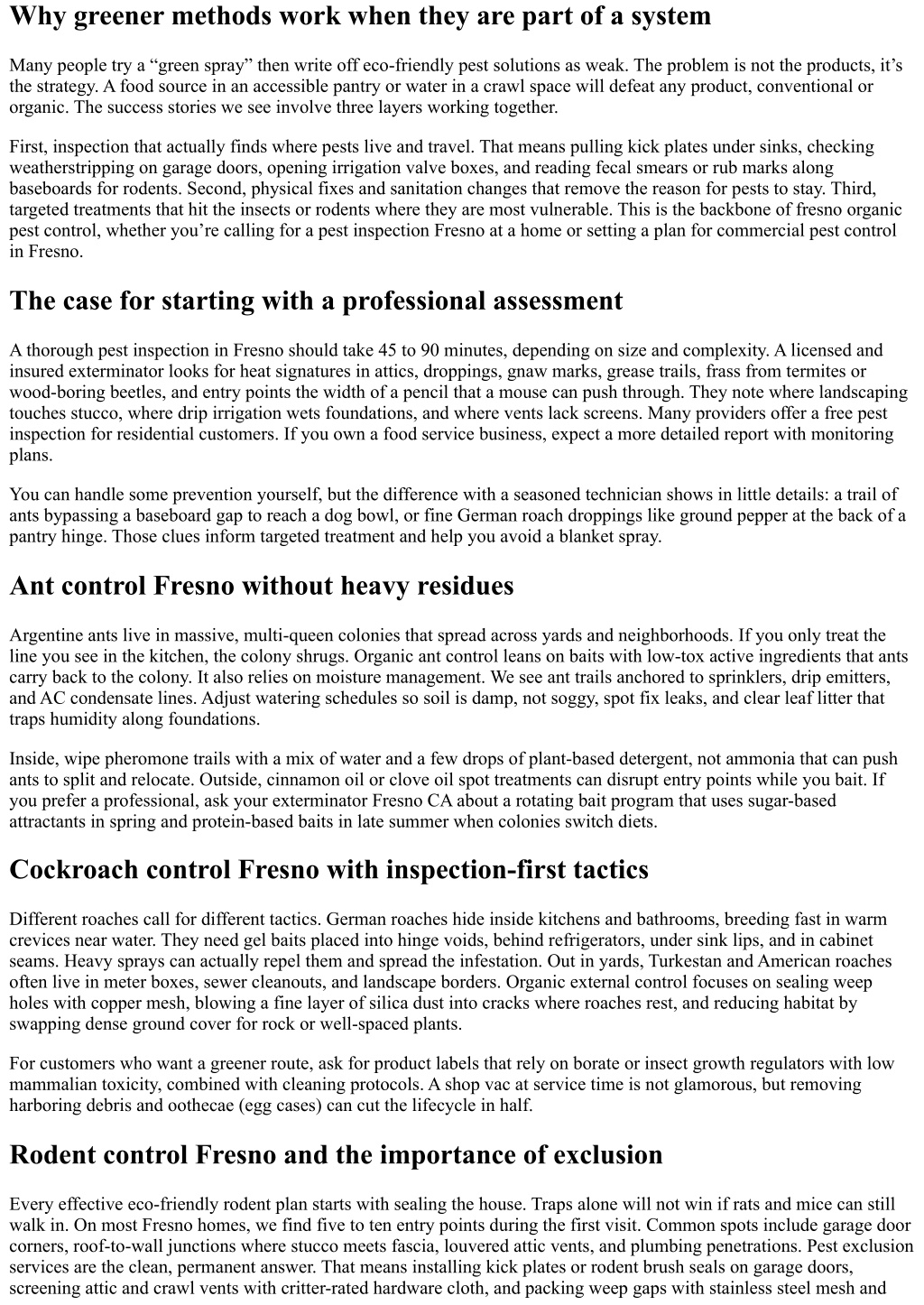 Why greener methods work when they are part of a system

Many people try a “green spray” then write off eco-friendly pest solutions as weak. The problem is not the products, it’s the strategy. A food source in an accessible pantry or water in a crawl space will defeat any product, conventional or organic. The success stories we see involve three layers working together.

First, inspection that actually finds where pests live and travel. That means pulling kick plates under sinks, checking weatherstripping on garage doors, opening irrigation valve boxes, and reading fecal smears or rub marks along baseboards for rodents. Second, physical fixes and sanitation changes that remove the reason for pests to stay. Third, targeted treatments that hit the insects or rodents where they are most vulnerable. This is the backbone of fresno organic pest control, whether you’re calling for a pest inspection Fresno at a home or setting a plan for commercial pest control in Fresno.

The case for starting with a professional assessment

A thorough pest inspection in Fresno should take 45 to 90 minutes, depending on size and complexity. A licensed and insured exterminator looks for heat signatures in attics, droppings, gnaw marks, grease trails, frass from termites or wood-boring beetles, and entry points the width of a pencil that a mouse can push through. They note where landscaping touches stucco, where drip irrigation wets foundations, and where vents lack screens. Many providers offer a free pest inspection for residential customers. If you own a food service business, expect a more detailed report with monitoring plans.

You can handle some prevention yourself, but the difference with a seasoned technician shows in little details: a trail of ants bypassing a baseboard gap to reach a dog bowl, or fine German roach droppings like ground pepper at the back of a pantry hinge. Those clues inform targeted treatment and help you avoid a blanket spray.

Ant control Fresno without heavy residues

Argentine ants live in massive, multi-queen colonies that spread across yards and neighborhoods. If you only treat the line you see in the kitchen, the colony shrugs. Organic ant control leans on baits with low-tox active ingredients that ants carry back to the colony. It also relies on moisture management. We see ant trails anchored to sprinklers, drip emitters, and AC condensate lines. Adjust watering schedules so soil is damp, not soggy, spot fix leaks, and clear leaf litter that traps humidity along foundations.

Inside, wipe pheromone trails with a mix of water and a few drops of plant-based detergent, not ammonia that can push ants to split and relocate. Outside, cinnamon oil or clove oil spot treatments can disrupt entry points while you bait. If you prefer a professional, ask your exterminator Fresno CA about a rotating bait program that uses sugar-based attractants in spring and protein-based baits in late summer when colonies switch diets.

Cockroach control Fresno with inspection-first tactics

Different roaches call for different tactics. German roaches hide inside kitchens and bathrooms, breeding fast in warm crevices near water. They need gel baits placed into hinge voids, behind refrigerators, under sink lips, and in cabinet seams. Heavy sprays can actually repel them and spread the infestation. Out in yards, Turkestan and American roaches often live in meter boxes, sewer cleanouts, and landscape borders. Organic external control focuses on sealing weep holes with copper mesh, blowing a fine layer of silica dust into cracks where roaches rest, and reducing habitat by swapping dense ground cover for rock or well-spaced plants.

For customers who want a greener route, ask for product labels that rely on borate or insect growth regulators with low mammalian toxicity, combined with cleaning protocols. A shop vac at service time is not glamorous, but removing harboring debris and oothecae (egg cases) can cut the lifecycle in half.

Rodent control Fresno and the importance of exclusion

Every effective eco-friendly rodent plan starts with sealing the house. Traps alone will not win if rats and mice can still walk in. On most Fresno homes, we find five to ten entry points during the first visit. Common spots include garage door corners, roof-to-wall junctions where stucco meets fascia, louvered attic vents, and plumbing penetrations. Pest exclusion services are the clean, permanent answer. That means installing kick plates or rodent brush seals on garage doors, screening attic and crawl vents with critter-rated hardware cloth, and packing weep gaps with stainless steel mesh and